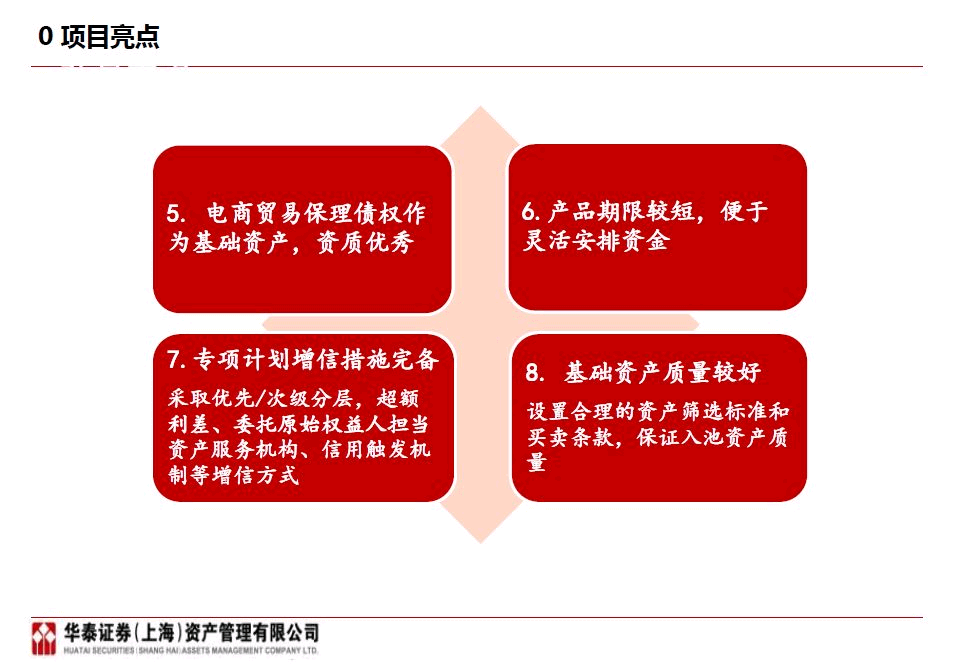 0 项目亮点

5. 电商贸易保理债权作为基础资产，资质优秀

6. 产品期限较短，便于灵活安排资金

7. 专项计划增信措施完备

采取优先/次级分层，超额利差、委托原始权益人担当资产服务机构、信用触发机制等增信方式

8. 基础资产质量较好

设置合理的资产筛选标准和买卖条款，保证入池资产质量

华泰证券（上海）资产管理有限公司
HUATAI SECURITIES (SHANG HAI) ASSETS MANAGEMENT COMPANY LTD.